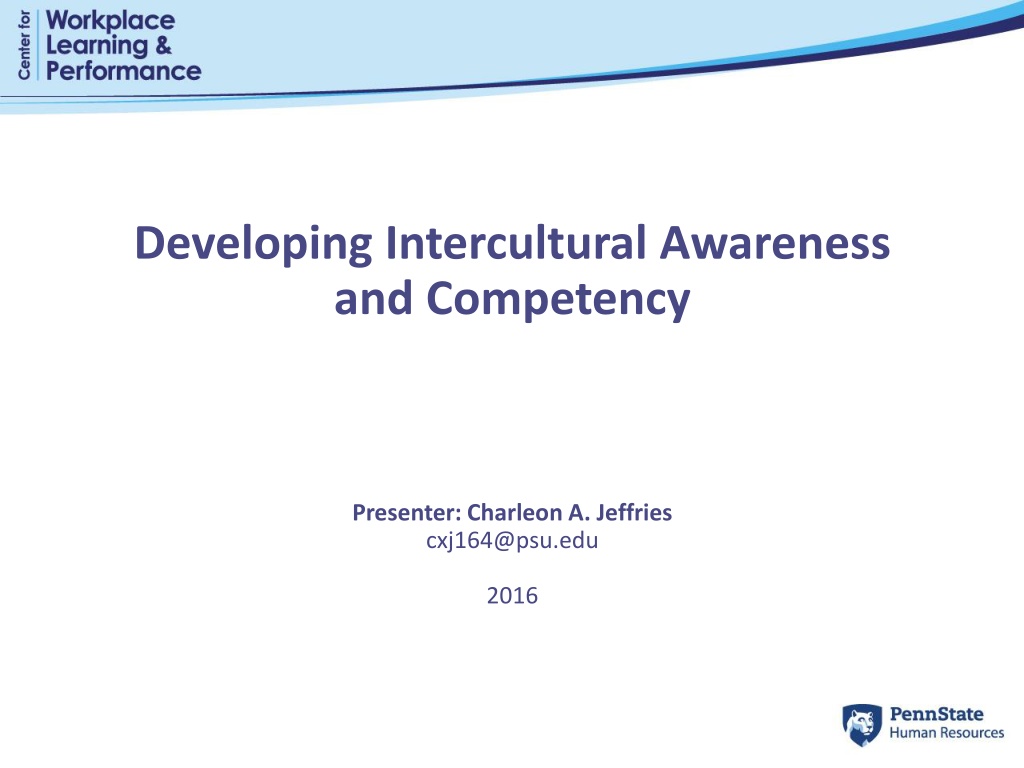 Center for
Workplace
Learning &
Performance

Developing Intercultural Awareness and Competency

Presenter: Charleon A. Jeffries
cxj164@psu.edu

2016

PennState
Human Resources